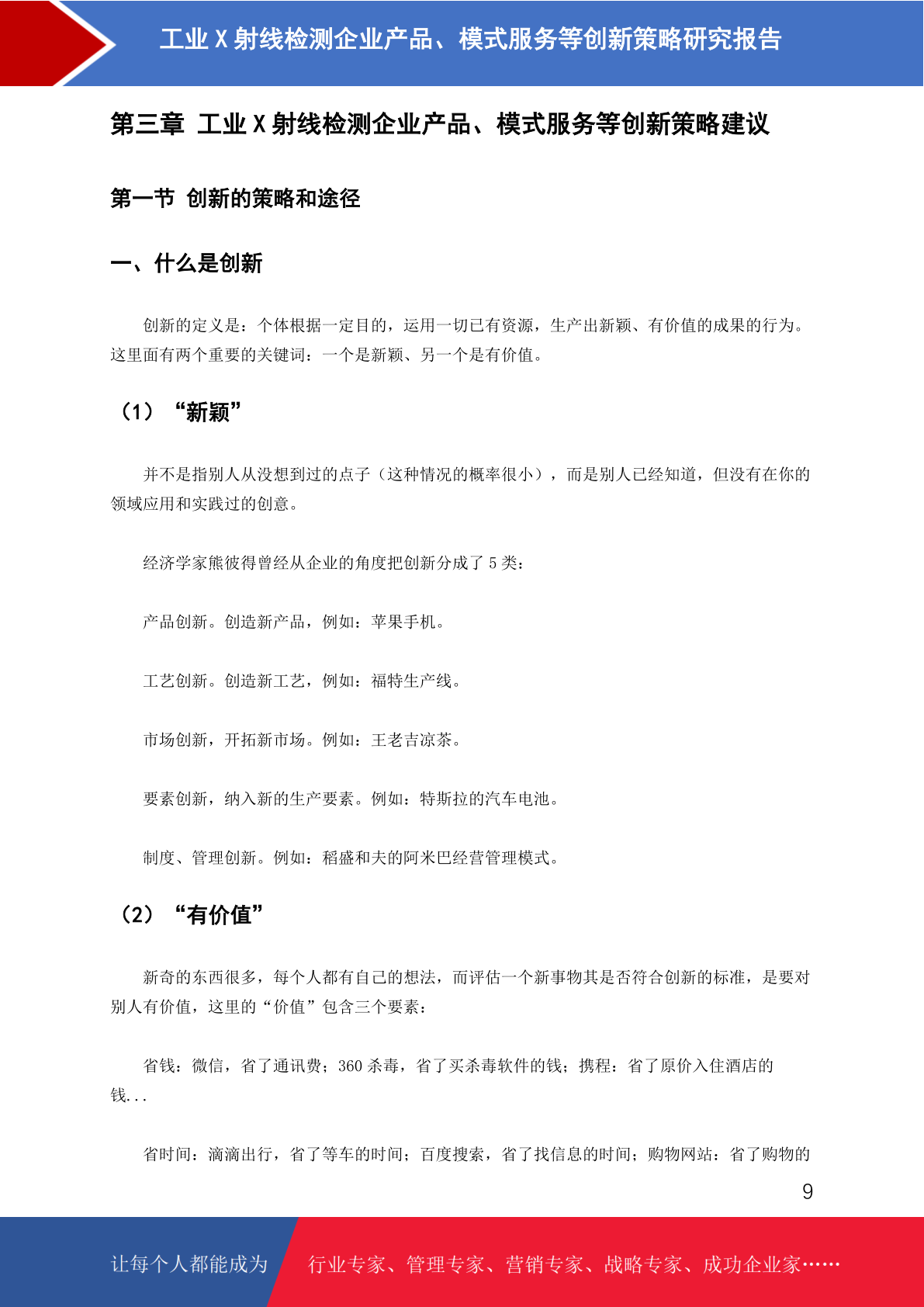 工业 X 射线检测企业产品、模式服务等创新策略研究报告

第三章 工业 X 射线检测企业产品、模式服务等创新策略建议

第一节 创新的策略和途径

一、什么是创新

创新的定义是：个体根据一定目的，运用一切已有资源，生产出新颖、有价值的成果的行为。这里面有两个重要的关键词：一个是新颖、另一个是有价值。

（1）“新颖”

并不是指别人从没想到过的点子（这种情况的概率很小），而是别人已经知道，但没有在你的领域应用和实践过的创意。

经济学家熊彼得曾经从企业的角度把创新分成了 5 类：

产品创新。创造新产品，例如：苹果手机。

工艺创新。创造新工艺，例如：福特生产线。

市场创新，开拓新市场。例如：王老吉凉茶。

要素创新，纳入新的生产要素。例如：特斯拉的汽车电池。

制度、管理创新。例如：稻盛和夫的阿米巴经营管理模式。

（2）“有价值”

新奇的东西很多，每个人都有自己的想法，而评估一个新事物其是否符合创新的标准，是要对别人有价值，这里的“价值”包含三个要素：

省钱：微信，省了通讯费；360 杀毒，省了买杀毒软件的钱；携程：省了原价入住酒店的钱...

省时间：滴滴出行，省了等车的时间；百度搜索，省了找信息的时间；购物网站：省了购物的

9

让每个人都能成为 行业专家、管理专家、营销专家、战略专家、成功企业家……